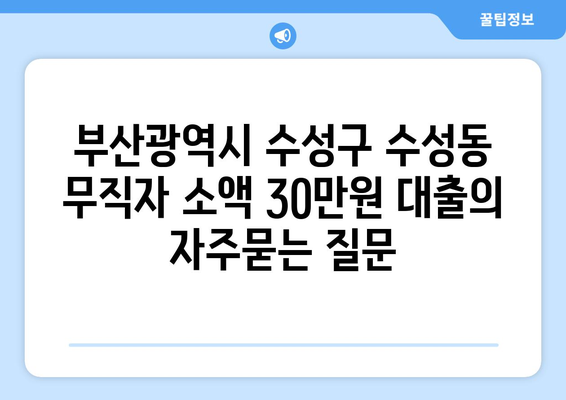 꿀팁정보

부산광역시 수성구 수성동 무직자 소액 30만원 대출의 자주묻는 질문